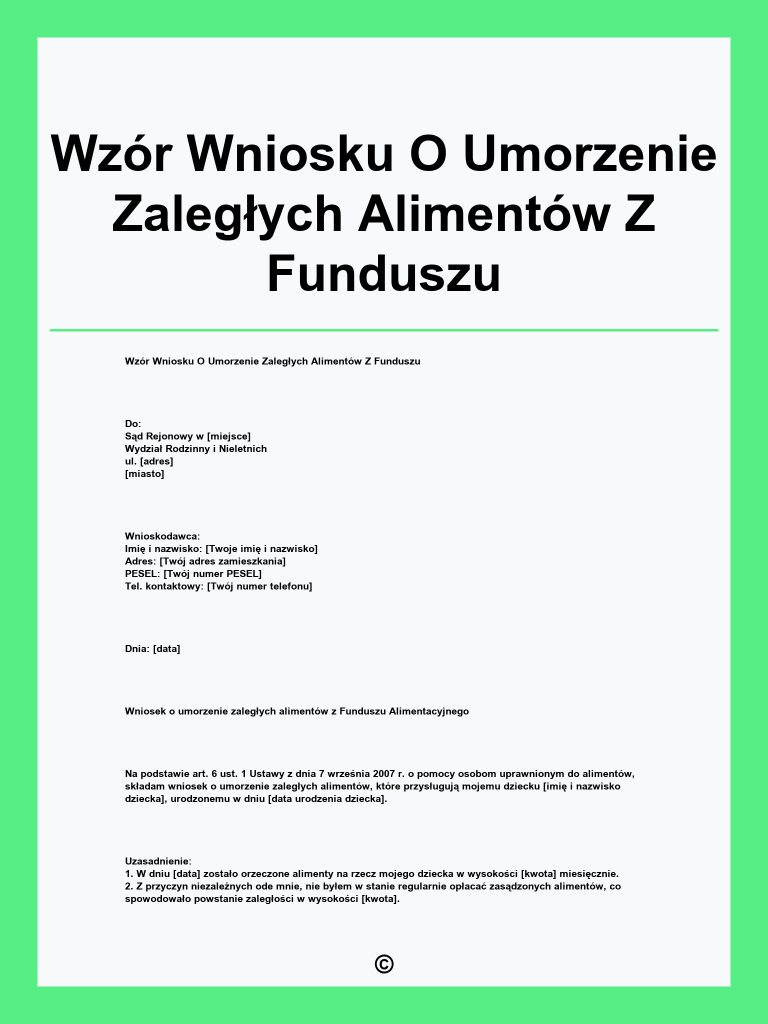 Wzór Wniosku O Umorzenie Zaległych Alimentów Z Funduszu

Wzór Wniosku O Umorzenie Zaległych Alimentów Z Funduszu

Do:
Sąd Rejonowy w [miejsce]
Wydział Rodzinny i Nieletnich
ul. [adres]
[miasto]

Wnioskodawca:
Imię i nazwisko: [Twoje imię i nazwisko]
Adres: [Twój adres zamieszkania]
PESEL: [Twój numer PESEL]
Tel. kontaktowy: [Twój numer telefonu]

Dnia: [data]

Wniosek o umorzenie zaległych alimentów z Funduszu Alimentacyjnego

Na podstawie art. 6 ust. 1 Ustawy z dnia 7 września 2007 r. o pomocy osobom uprawnionym do alimentów, składam wniosek o umorzenie zaległych alimentów, które przysługują mojemu dziecku [imię i nazwisko dziecka], urodzonemu w dniu [data urodzenia dziecka].

Uzasadnienie:
1. W dniu [data] zostało orzeczone alimenty na rzecz mojego dziecka w wysokości [kwota] miesięcznie.
2. Z przyczyn niezależnych ode mnie, nie byłem w stanie regularnie opłacać zasądzonych alimentów, co spowodowało powstanie zaległości w wysokości [kwota].

©